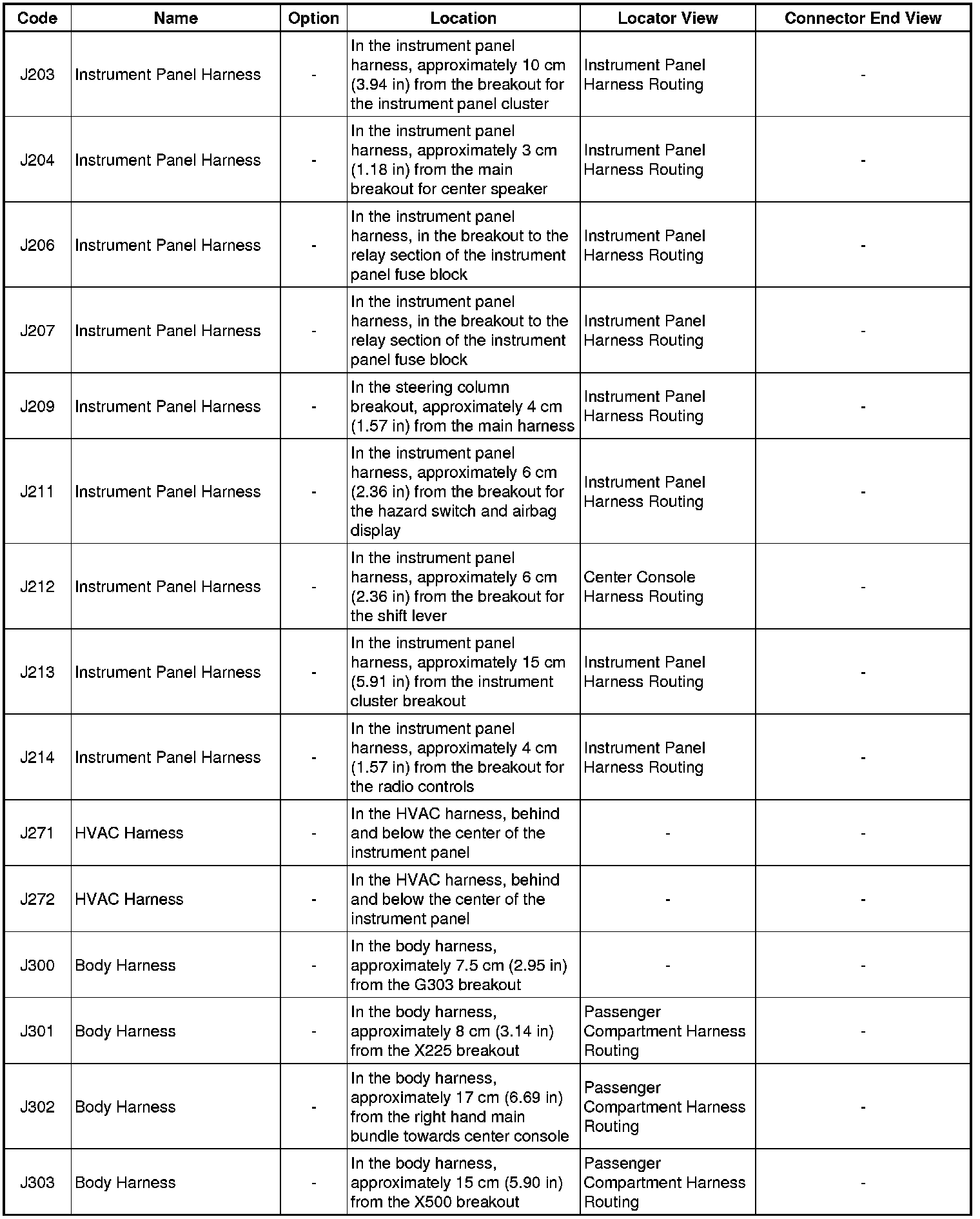 | Code | Name | Option | Location | Locator View | Connector End View |
|---|---|---|---|---|---|
| J203 | Instrument Panel Harness | - | In the instrument panel harness, approximately 10 cm (3.94 in) from the breakout for the instrument panel cluster | Instrument Panel Harness Routing | - |
| J204 | Instrument Panel Harness | - | In the instrument panel harness, approximately 3 cm (1.18 in) from the main breakout for center speaker | Instrument Panel Harness Routing | - |
| J206 | Instrument Panel Harness | - | In the instrument panel harness, in the breakout to the relay section of the instrument panel fuse block | Instrument Panel Harness Routing | - |
| J207 | Instrument Panel Harness | - | In the instrument panel harness, in the breakout to the relay section of the instrument panel fuse block | Instrument Panel Harness Routing | - |
| J209 | Instrument Panel Harness | - | In the steering column breakout, approximately 4 cm (1.57 in) from the main harness | Instrument Panel Harness Routing | - |
| J211 | Instrument Panel Harness | - | In the instrument panel harness, approximately 6 cm (2.36 in) from the breakout for the hazard switch and airbag display | Instrument Panel Harness Routing | - |
| J212 | Instrument Panel Harness | - | In the instrument panel harness, approximately 6 cm (2.36 in) from the breakout for the shift lever | Center Console Harness Routing | - |
| J213 | Instrument Panel Harness | - | In the instrument panel harness, approximately 15 cm (5.91 in) from the instrument cluster breakout | Instrument Panel Harness Routing | - |
| J214 | Instrument Panel Harness | - | In the instrument panel harness, approximately 4 cm (1.57 in) from the breakout for the radio controls | Instrument Panel Harness Routing | - |
| J271 | HVAC Harness | - | In the HVAC harness, behind and below the center of the instrument panel | - | - |
| J272 | HVAC Harness | - | In the HVAC harness, behind and below the center of the instrument panel | - | - |
| J300 | Body Harness | - | In the body harness, approximately 7.5 cm (2.95 in) from the G303 breakout | - | - |
| J301 | Body Harness | - | In the body harness, approximately 8 cm (3.14 in) from the X225 breakout | Passenger Compartment Harness Routing | - |
| J302 | Body Harness | - | In the body harness, approximately 17 cm (6.69 in) from the right hand main bundle towards center console | Passenger Compartment Harness Routing | - |
| J303 | Body Harness | - | In the body harness, approximately 15 cm (5.90 in) from the X500 breakout | Passenger Compartment Harness Routing | - |